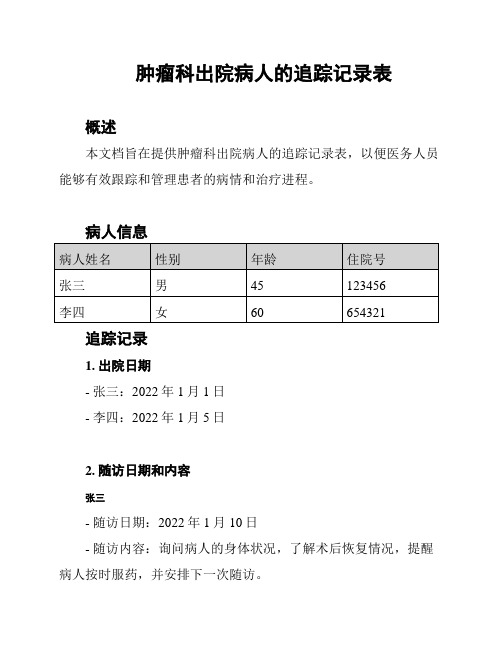 肿瘤科出院病人的追踪记录表

概述

本文档旨在提供肿瘤科出院病人的追踪记录表，以便医务人员能够有效跟踪和管理患者的病情和治疗进程。

病人信息

| 病人姓名 | 性别 | 年龄 | 住院号 |
|---|---|---|---|
| 张三 | 男 | 45 | 123456 |
| 李四 | 女 | 60 | 654321 |

追踪记录

1. 出院日期

- 张三：2022 年 1 月 1 日

- 李四：2022 年 1 月 5 日

2. 随访日期和内容

张三

- 随访日期：2022 年 1 月 10 日

- 随访内容：询问病人的身体状况，了解术后恢复情况，提醒病人按时服药，并安排下一次随访。